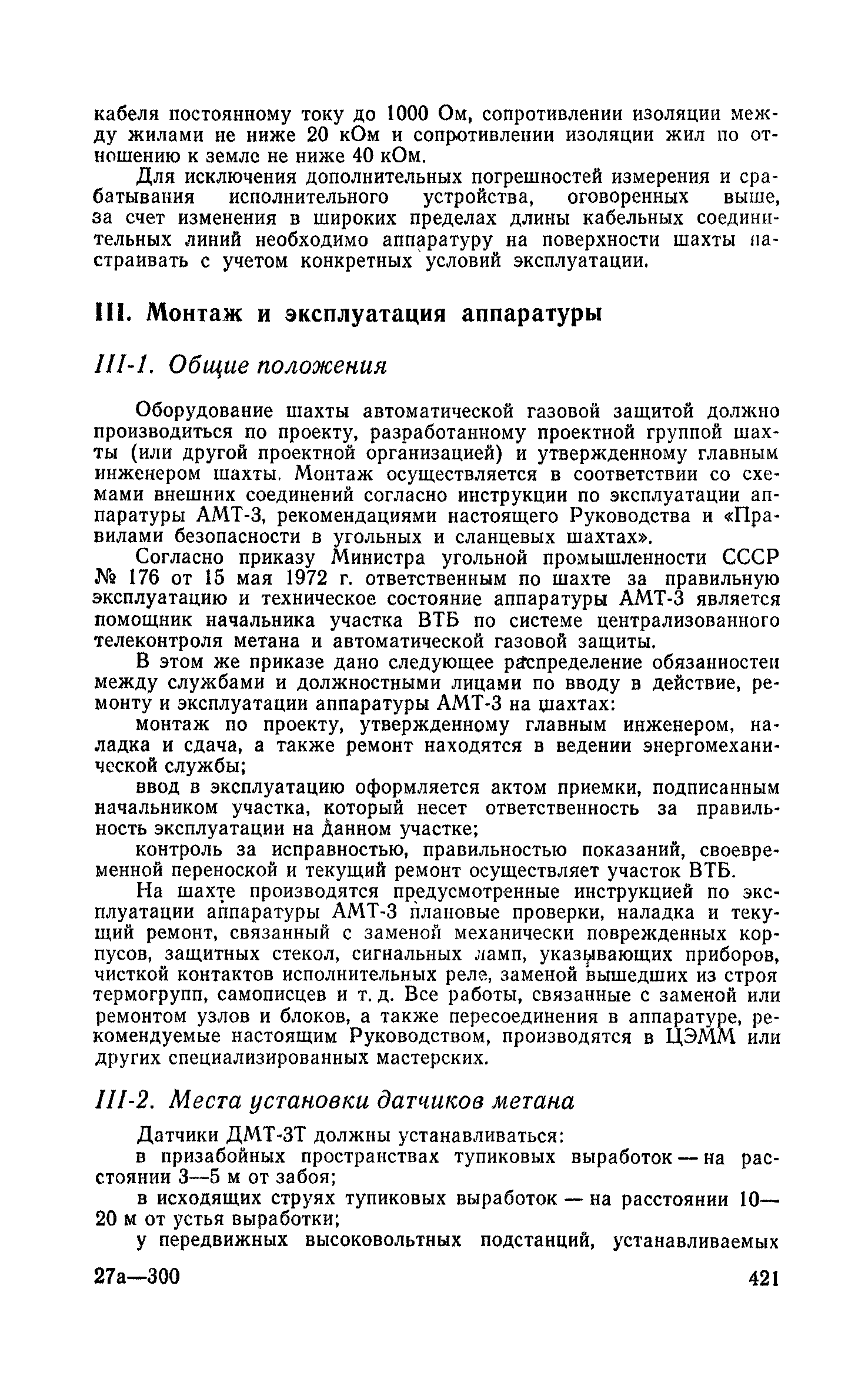 кабеля постоянному току до 1000 Ом, сопротивлении изоляции между жилами не ниже 20 кОм и сопротивлении изоляции жил по отношению к земле не ниже 40 кОм.

Для исключения дополнительных погрешностей измерения и срабатывания исполнительного устройства, оговоренных выше, за счет изменения в широких пределах длины кабельных соединительных линий необходимо аппаратуру на поверхности шахты настраивать с учетом конкретных условий эксплуатации.

III. Монтаж и эксплуатация аппаратуры

III-1. Общие положения

Оборудование шахты автоматической газовой защитой должно производиться по проекту, разработанному проектной группой шахты (или другой проектной организацией) и утвержденному главным инженером шахты. Монтаж осуществляется в соответствии со схемами внешних соединений согласно инструкции по эксплуатации аппаратуры АМТ-3, рекомендациями настоящего Руководства и «Правилами безопасности в угольных и сланцевых шахтах».

Согласно приказу Министра угольной промышленности СССР № 176 от 15 мая 1972 г. ответственным по шахте за правильную эксплуатацию и техническое состояние аппаратуры АМТ-3 является помощник начальника участка ВТБ по системе централизованного телеконтроля метана и автоматической газовой защиты.

В этом же приказе дано следующее распределение обязанностей между службами и должностными лицами по вводу в действие, ремонту и эксплуатации аппаратуры АМТ-3 на шахтах:

монтаж по проекту, утвержденному главным инженером, наладка и сдача, а также ремонт находятся в ведении энергомеханической службы;

ввод в эксплуатацию оформляется актом приемки, подписанным начальником участка, который несет ответственность за правильность эксплуатации на данном участке;

контроль за исправностью, правильностью показаний, своевременной переноской и текущий ремонт осуществляет участок ВТБ.

На шахте производятся предусмотренные инструкцией по эксплуатации аппаратуры АМТ-3 плановые проверки, наладка и текущий ремонт, связанный с заменой механически поврежденных корпусов, защитных стекол, сигнальных ламп, указывающих приборов, чисткой контактов исполнительных реле, заменой вышедших из строя термогрупп, самописцев и т. д. Все работы, связанные с заменой или ремонтом узлов и блоков, а также пересоединения в аппаратуре, рекомендуемые настоящим Руководством, производятся в ЦЭММ или других специализированных мастерских.

III-2. Места установки датчиков метана

Датчики ДМТ-3Т должны устанавливаться:

в призабойных пространствах тупиковых выработок — на расстоянии 3—5 м от забоя;

в исходящих струях тупиковых выработок — на расстоянии 10—20 м от устья выработки;

у передвижных высоковольтных подстанций, устанавливаемых

27а—300 421